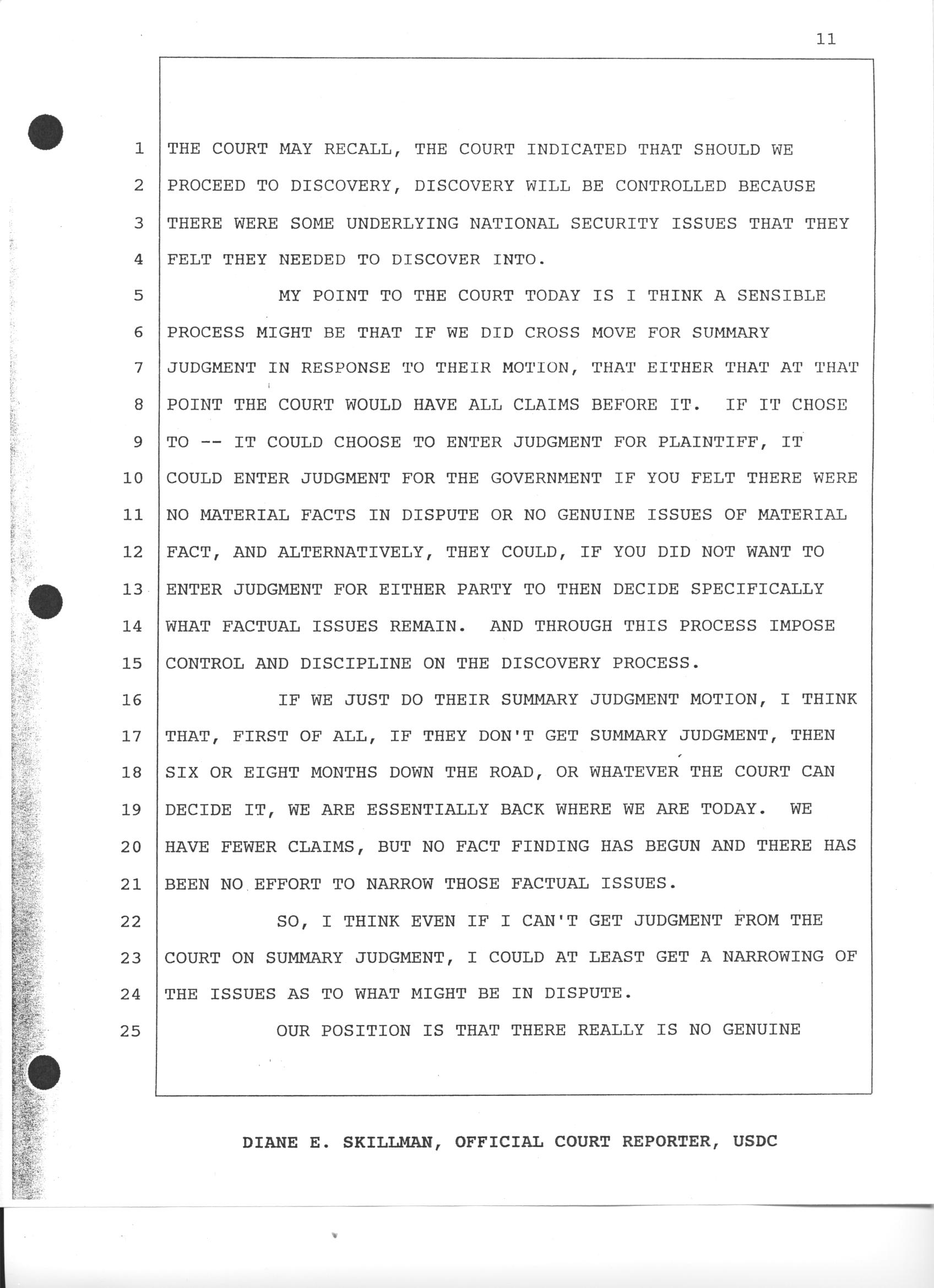 11

1 THE COURT MAY RECALL, THE COURT INDICATED THAT SHOULD WE
2 PROCEED TO DISCOVERY, DISCOVERY WILL BE CONTROLLED BECAUSE
3 THERE WERE SOME UNDERLYING NATIONAL SECURITY ISSUES THAT THEY
4 FELT THEY NEEDED TO DISCOVER INTO.
5 MY POINT TO THE COURT TODAY IS I THINK A SENSIBLE
6 PROCESS MIGHT BE THAT IF WE DID CROSS MOVE FOR SUMMARY
7 JUDGMENT IN RESPONSE TO THEIR MOTION, THAT EITHER THAT AT THAT
8 POINT THE COURT WOULD HAVE ALL CLAIMS BEFORE IT. IF IT CHOSE
9 TO -- IT COULD CHOOSE TO ENTER JUDGMENT FOR PLAINTIFF, IT
10 COULD ENTER JUDGMENT FOR THE GOVERNMENT IF YOU FELT THERE WERE
11 NO MATERIAL FACTS IN DISPUTE OR NO GENUINE ISSUES OF MATERIAL
12 FACT, AND ALTERNATIVELY, THEY COULD, IF YOU DID NOT WANT TO
13 ENTER JUDGMENT FOR EITHER PARTY TO THEN DECIDE SPECIFICALLY
14 WHAT FACTUAL ISSUES REMAIN. AND THROUGH THIS PROCESS IMPOSE
15 CONTROL AND DISCIPLINE ON THE DISCOVERY PROCESS.
16 IF WE JUST DO THEIR SUMMARY JUDGMENT MOTION, I THINK
17 THAT, FIRST OF ALL, IF THEY DON'T GET SUMMARY JUDGMENT, THEN
18 SIX OR EIGHT MONTHS DOWN THE ROAD, OR WHATEVER THE COURT CAN
19 DECIDE IT, WE ARE ESSENTIALLY BACK WHERE WE ARE TODAY. WE
20 HAVE FEWER CLAIMS, BUT NO FACT FINDING HAS BEGUN AND THERE HAS
21 BEEN NO EFFORT TO NARROW THOSE FACTUAL ISSUES.
22 SO, I THINK EVEN IF I CAN'T GET JUDGMENT FROM THE
23 COURT ON SUMMARY JUDGMENT, I COULD AT LEAST GET A NARROWING OF
24 THE ISSUES AS TO WHAT MIGHT BE IN DISPUTE.
25 OUR POSITION IS THAT THERE REALLY IS NO GENUINE

DIANE E. SKILLMAN, OFFICIAL COURT REPORTER, USDC